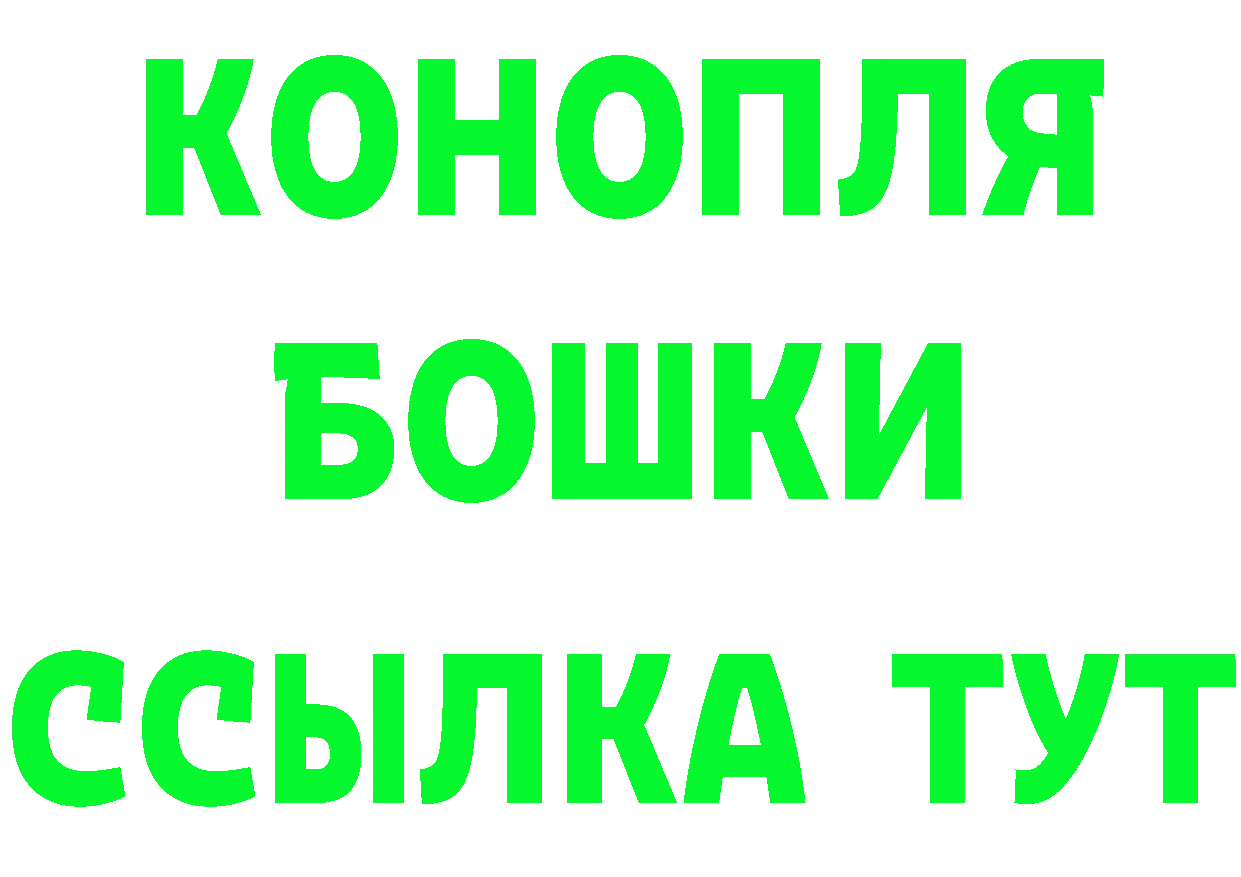 КОНОПЛЯ
БОШКИ
ССЫЛКА ТУТ